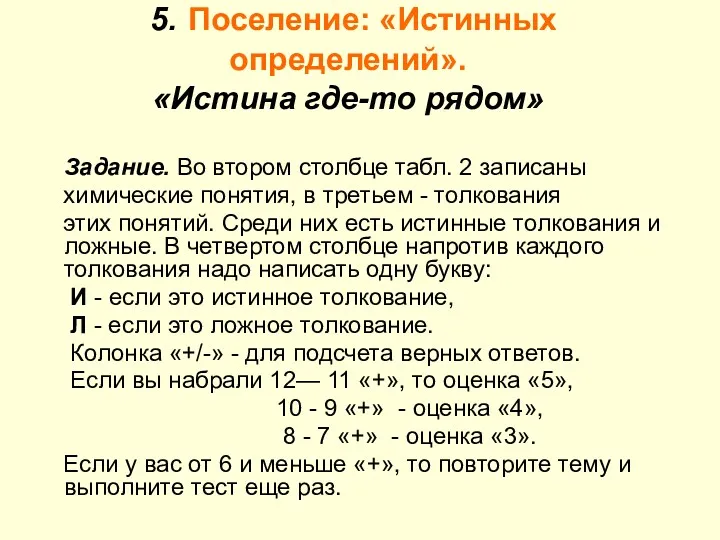 5. Поселение: «Истинных определений».
«Истина где-то рядом»

Задание. Во втором столбце табл. 2 записаны химические понятия, в третьем - толкования этих понятий. Среди них есть истинные толкования и ложные. В четвертом столбце напротив каждого толкования надо написать одну букву:
И - если это истинное толкование,
Л - если это ложное толкование.
Колонка «+/-» - для подсчета верных ответов.
Если вы набрали 12— 11 «+», то оценка «5»,
10 - 9 «+» - оценка «4»,
8 - 7 «+» - оценка «3».
Если у вас от 6 и меньше «+», то повторите тему и выполните тест еще раз.